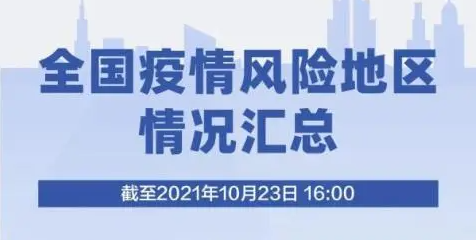 全国疫情风险地区
情况汇总

截至2021年10月23日 16:00